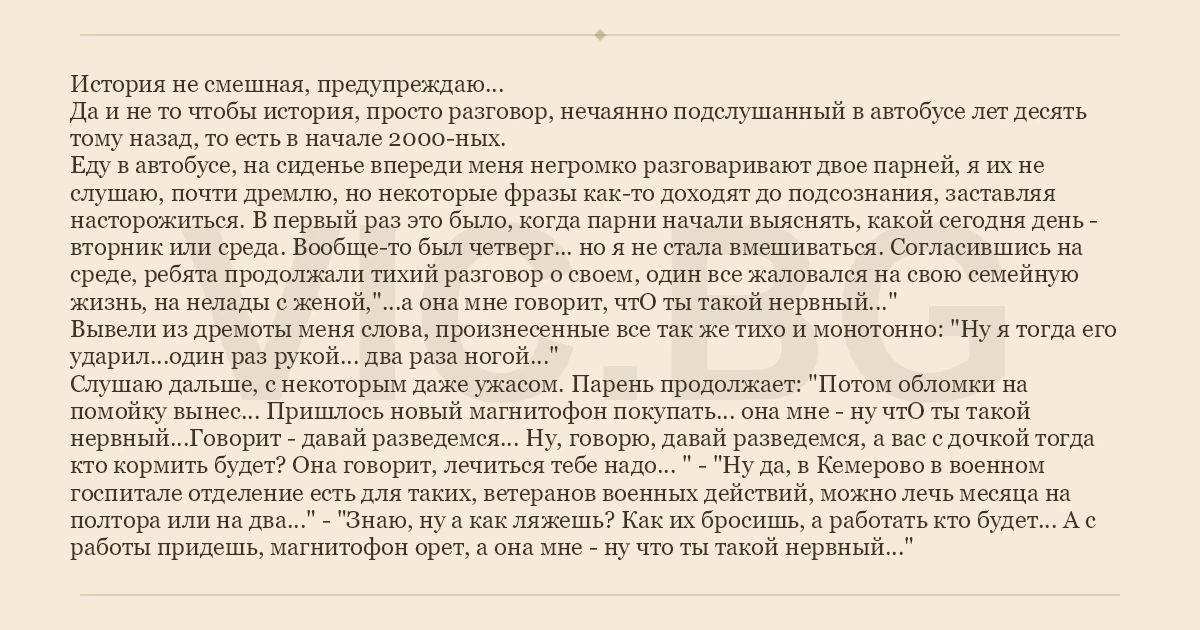 История не смешная, предупреждаю...

Да и не то чтобы история, просто разговор, нечаянно подслушанный в автобусе лет десять тому назад, то есть в начале 2000-ных.

Еду в автобусе, на сиденье впереди меня негромко разговаривают двое парней, я их не слушаю, почти дремлю, но некоторые фразы как-то доходят до подсознания, заставляя насторожиться. В первый раз это было, когда парни начали выяснять, какой сегодня день - вторник или среда. Вообще-то был четверг... но я не стала вмешиваться. Согласившись на среде, ребята продолжали тихий разговор о своем, один все жаловался на свою семейную жизнь, на нелады с женой,"...а она мне говорит, чтО ты такой нервный..."

Вывели из дремоты меня слова, произнесенные все так же тихо и монотонно: "Ну я тогда его ударил...один раз рукой... два раза ногой..."

Слушаю дальше, с некоторым даже ужасом. Парень продолжает: "Потом обломки на помойку вынес... Пришлось новый магнитофон покупать... она мне - ну чтО ты такой нервный...Говорит - давай разведемся... Ну, говорю, давай разведемся, а вас с дочкой тогда кто кормить будет? Она говорит, лечиться тебе надо... " - "Ну да, в Кемерово в военном госпитале отделение есть для таких, ветеранов военных действий, можно лечь месяца на полтора или на два..." - "Знаю, ну а как ляжешь? Как их бросишь, а работать кто будет... А с работы придешь, магнитофон орет, а она мне - ну что ты такой нервный..."

VIC.BG